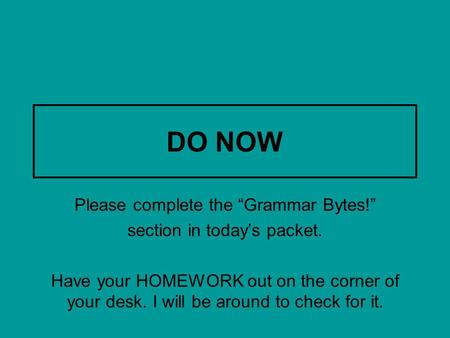 DO NOW

Please complete the “Grammar Bytes!” section in today’s packet.

Have your HOMEWORK out on the corner of your desk. I will be around to check for it.